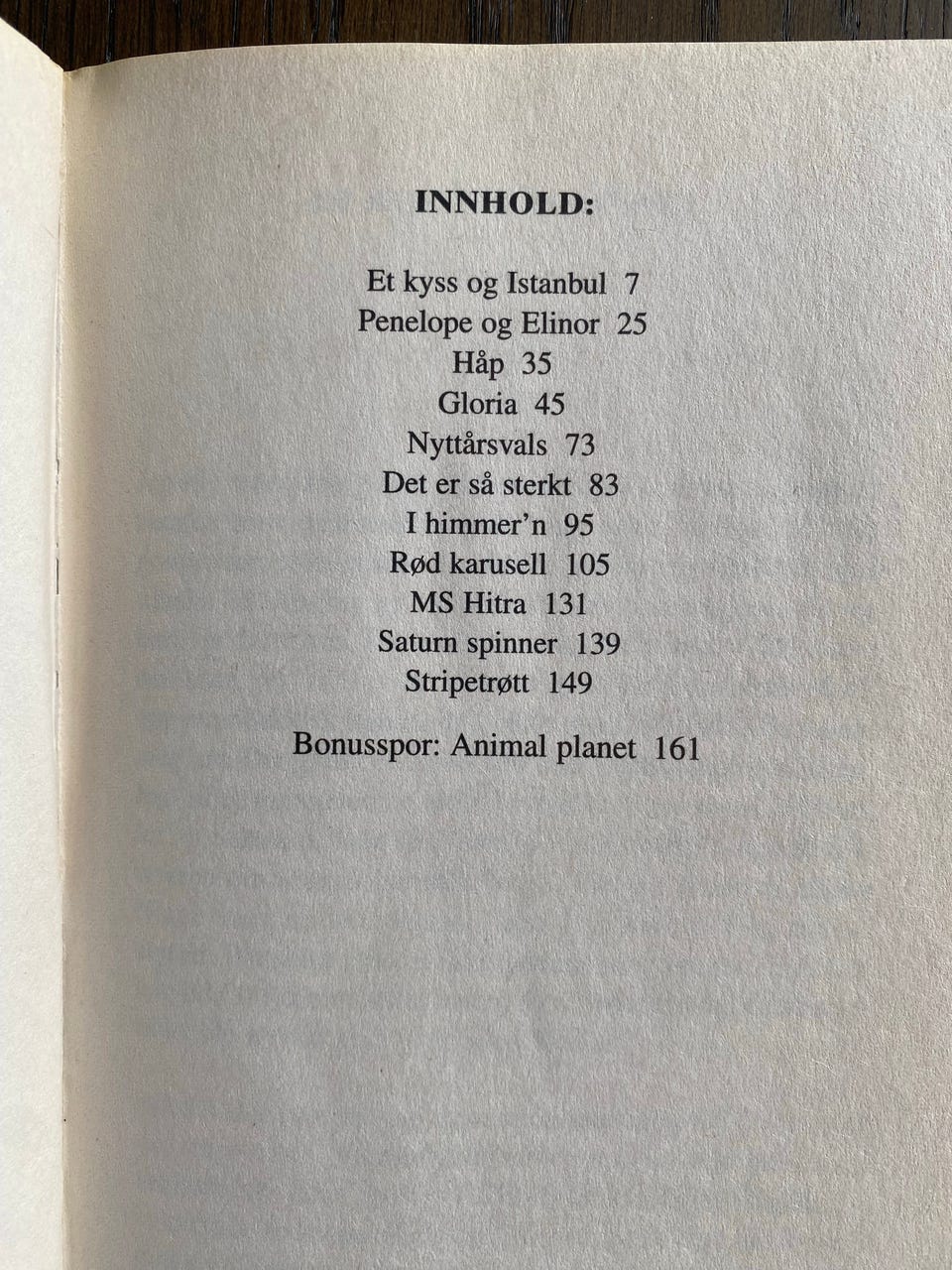 INNHOLD:

Et kyss og Istanbul 7
Penelope og Elinor 25
Håp 35
Gloria 45
Nyttårsvals 73
Det er så sterkt 83
I himmer'n 95
Rød karusell 105
MS Hitra 131
Saturn spinner 139
Stripetrøtt 149

Bonusspor: Animal planet 161